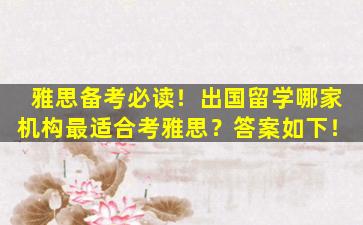 雅思备考必读！出国留学哪家机构最适合考雅思？答案如下！